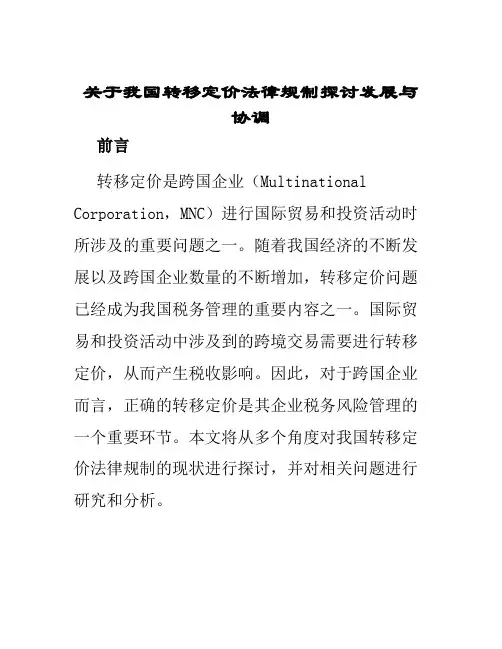 关于我国转移定价法律规制探讨发展与协调

前言

转移定价是跨国企业（Multinational Corporation，MNC）进行国际贸易和投资活动时所涉及的重要问题之一。随着我国经济的不断发展以及跨国企业数量的不断增加，转移定价问题已经成为我国税务管理的重要内容之一。国际贸易和投资活动中涉及到的跨境交易需要进行转移定价，从而产生税收影响。因此，对于跨国企业而言，正确的转移定价是其企业税务风险管理的一个重要环节。本文将从多个角度对我国转移定价法律规制的现状进行探讨，并对相关问题进行研究和分析。